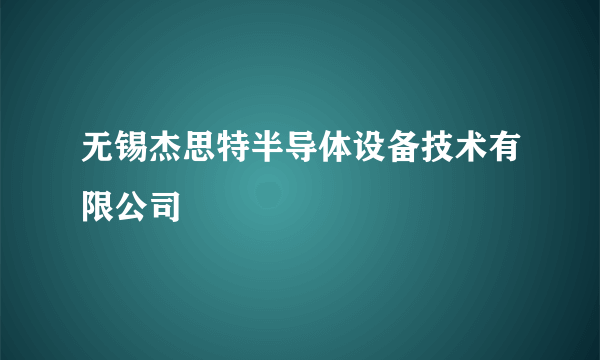 无锡杰思特半导体设备技术有限公司